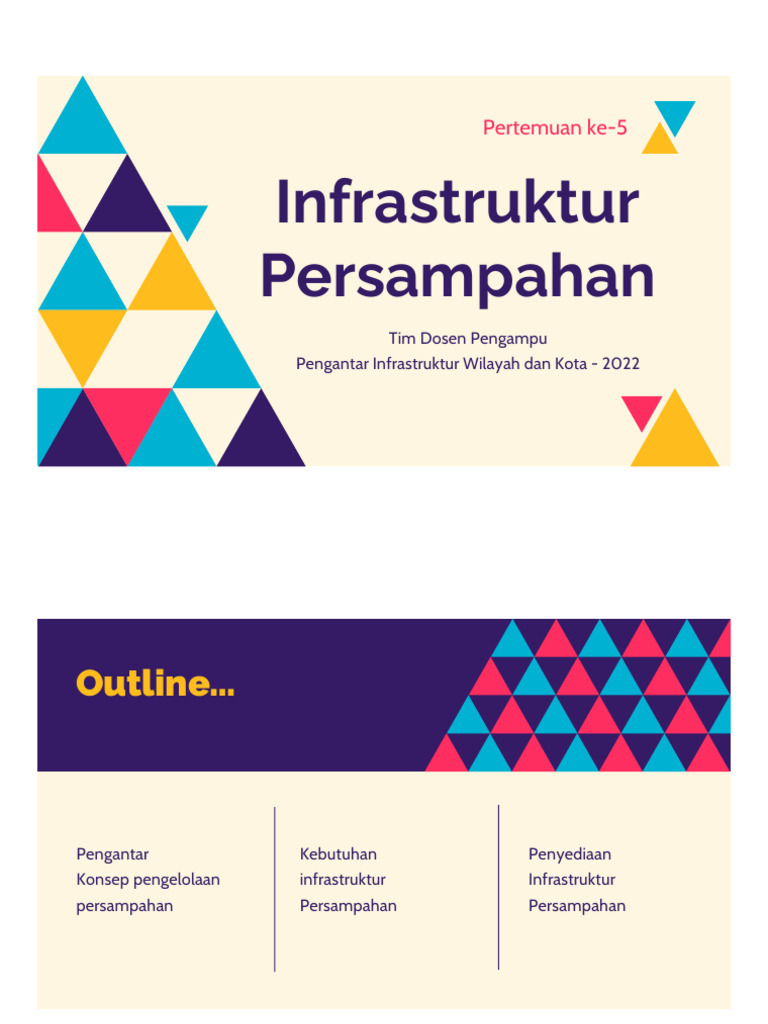 Pertemuan ke-5

Infrastruktur Persampahan

Tim Dosen Pengampu
Pengantar Infrastruktur Wilayah dan Kota - 2022

Outline...

Pengantar
Konsep pengelolaan persampahan

Kebutuhan infrastruktur Persampahan

Penyediaan Infrastruktur Persampahan